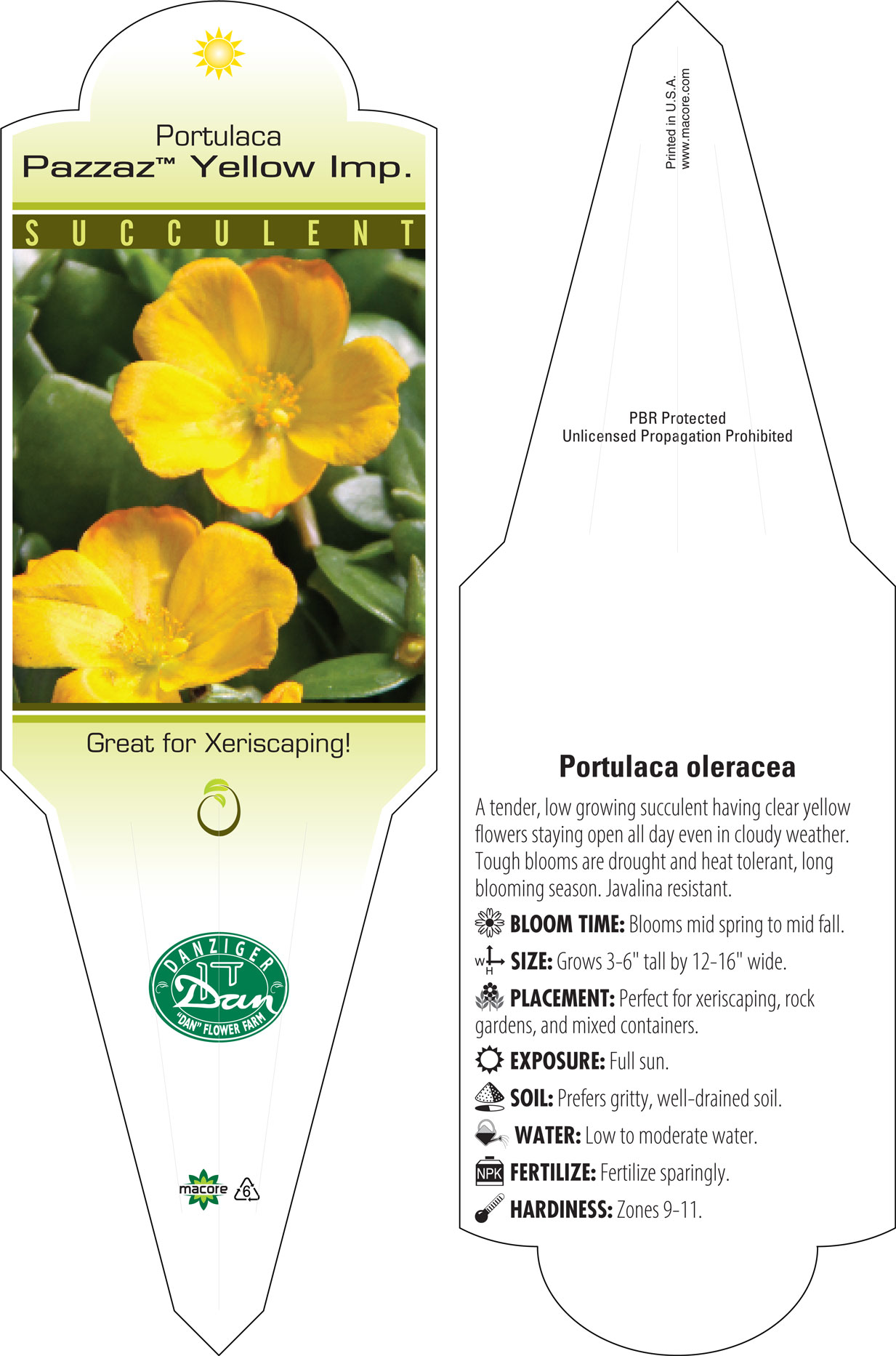 Portulaca
Pazzaz™ Yellow Imp.

SUCCULENT

Great for Xeriscaping!

DANZIGER
Dan
"DAN" FLOWER FARM

macore 6

Printed in U.S.A.
www.macore.com

PBR Protected
Unlicensed Propagation Prohibited

Portulaca oleracea

A tender, low growing succulent having clear yellow flowers staying open all day even in cloudy weather. Tough blooms are drought and heat tolerant, long blooming season. Javalina resistant.

BLOOM TIME: Blooms mid spring to mid fall.

W H SIZE: Grows 3-6" tall by 12-16" wide.

PLACEMENT: Perfect for xeriscaping, rock gardens, and mixed containers.

EXPOSURE: Full sun.

SOIL: Prefers gritty, well-drained soil.

WATER: Low to moderate water.

NPK FERTILIZE: Fertilize sparingly.

HARDINESS: Zones 9-11.